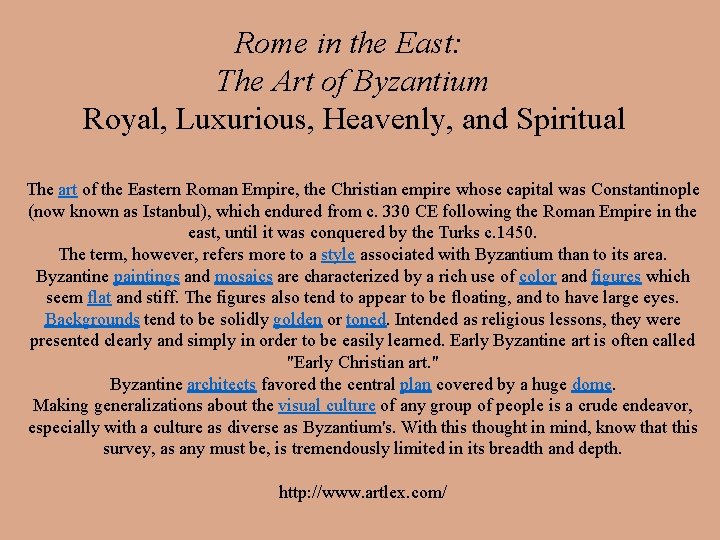 Rome in the East:
The Art of Byzantium
Royal, Luxurious, Heavenly, and Spiritual

The art of the Eastern Roman Empire, the Christian empire whose capital was Constantinople (now known as Istanbul), which endured from c. 330 CE following the Roman Empire in the east, until it was conquered by the Turks c.1450.

The term, however, refers more to a style associated with Byzantium than to its area.

Byzantine paintings and mosaics are characterized by a rich use of color and figures which seem flat and stiff. The figures also tend to appear to be floating, and to have large eyes. Backgrounds tend to be solidly golden or toned. Intended as religious lessons, they were presented clearly and simply in order to be easily learned. Early Byzantine art is often called "Early Christian art."

Byzantine architects favored the central plan covered by a huge dome.

Making generalizations about the visual culture of any group of people is a crude endeavor, especially with a culture as diverse as Byzantium's. With this thought in mind, know that this survey, as any must be, is tremendously limited in its breadth and depth.

http://www.artlex.com/